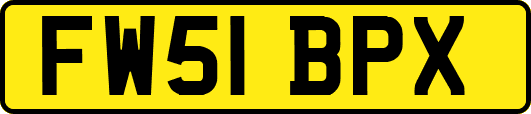 FW51 BPX